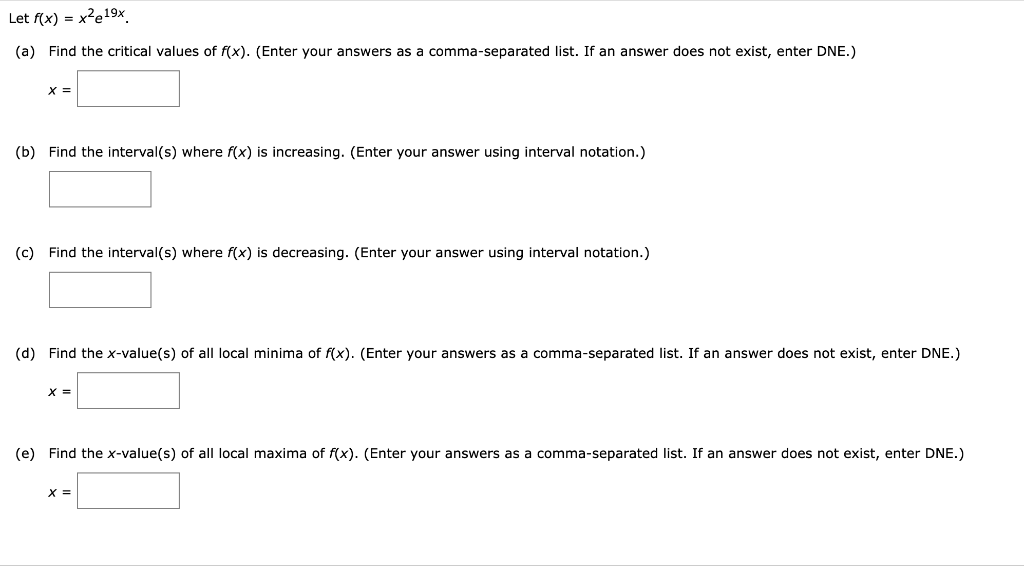 Let $f(x) = x^2e^{19x}$.

(a) Find the critical values of $f(x)$. (Enter your answers as a comma-separated list. If an answer does not exist, enter DNE.)

$x =$

(b) Find the interval(s) where $f(x)$ is increasing. (Enter your answer using interval notation.)

(c) Find the interval(s) where $f(x)$ is decreasing. (Enter your answer using interval notation.)

(d) Find the $x$-value(s) of all local minima of $f(x)$. (Enter your answers as a comma-separated list. If an answer does not exist, enter DNE.)

$x =$

(e) Find the $x$-value(s) of all local maxima of $f(x)$. (Enter your answers as a comma-separated list. If an answer does not exist, enter DNE.)

$x =$